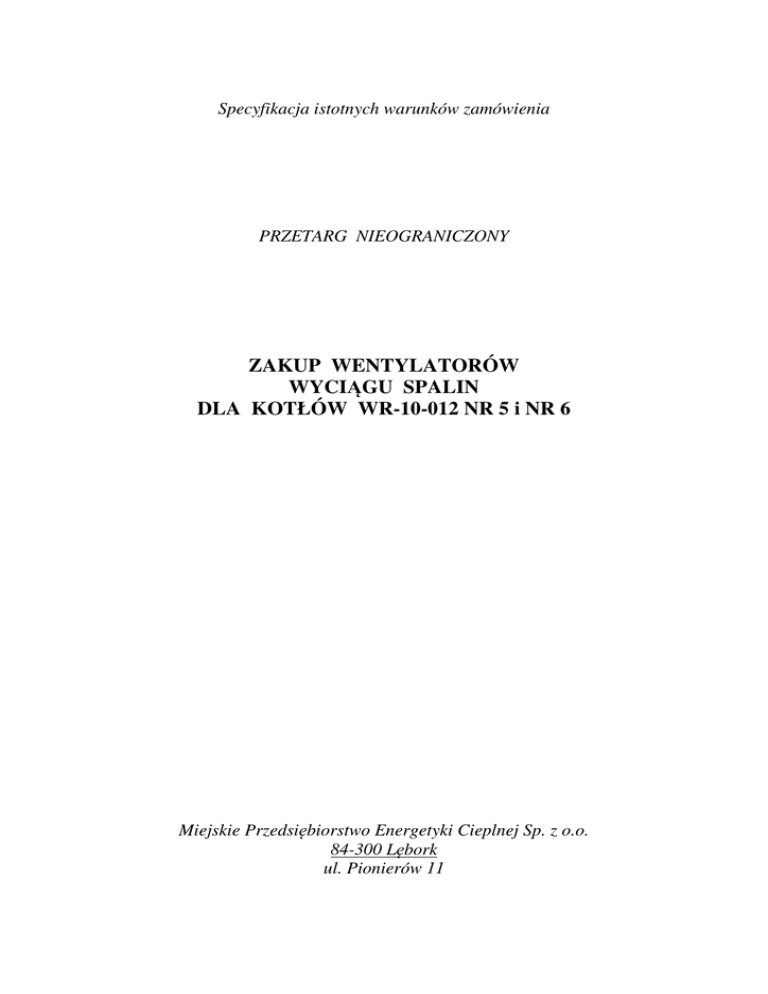 Specyfikacja istotnych warunków zamówienia

PRZETARG NIEOGRANICZONY

ZAKUP WENTYLATORÓW
WYCIĄGU SPALIN
DLA KOTŁÓW WR-10-012 NR 5 i NR 6

Miejskie Przedsiębiorstwo Energetyki Cieplnej Sp. z o.o.
84-300 Lębork
ul. Pionierów 11